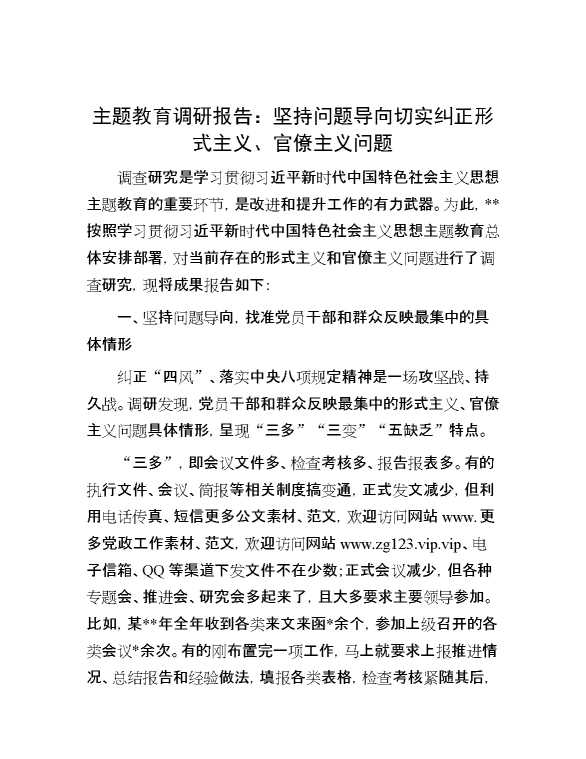 主题教育调研报告：坚持问题导向切实纠正形式主义、官僚主义问题

调查研究是学习贯彻习近平新时代中国特色社会主义思想主题教育的重要环节，是改进和提升工作的有力武器。为此，**按照学习贯彻习近平新时代中国特色社会主义思想主题教育总体安排部署，对当前存在的形式主义和官僚主义问题进行了调查研究，现将成果报告如下：

一、坚持问题导向，找准党员干部和群众反映最集中的具体情形

纠正“四风”、落实中央八项规定精神是一场攻坚战、持久战。调研发现，党员干部和群众反映最集中的形式主义、官僚主义问题具体情形，呈现“三多”“三变”“五缺乏”特点。

“三多”，即会议文件多、检查考核多、报告报表多。有的执行文件、会议、简报等相关制度搞变通，正式发文减少，但利用电话传真、短信更多公文素材、范文，欢迎访问网站 www.更多党政工作素材、范文，欢迎访问网站 www.zg123.vip.vip、电子信箱、QQ 等渠道下发文件不在少数；正式会议减少，但各种专题会、推进会、研究会多起来了，且大多要求主要领导参加。比如，某**年全年收到各类来文来函*余个，参加上级召开的各类会议*余次。有的刚布置完一项工作，马上就要求上报推进情况、总结报告和经验做法，填报各类表格，检查考核紧随其后，